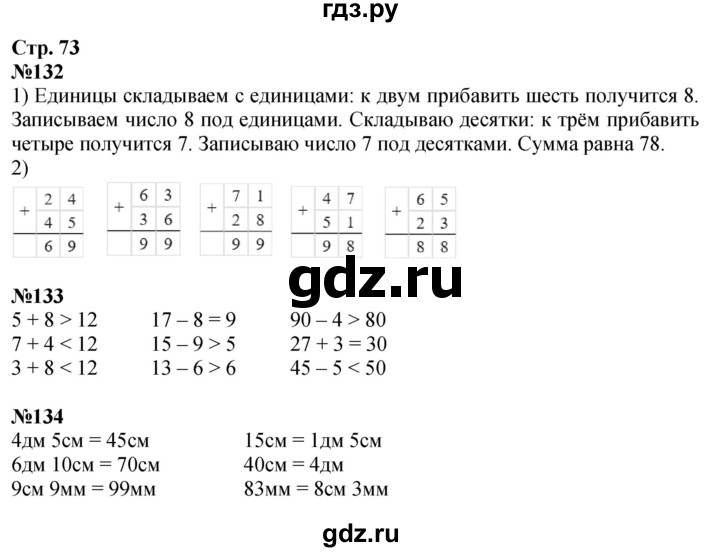 гдз.ру

Стр. 73
№132
1) Единицы складываем с единицами: к двум прибавить шесть получится 8. Записываем число 8 под единицами. Складываю десятки: к трём прибавить четыре получится 7. Записываю число 7 под десятками. Сумма равна 78.
2)

| + | 2 | 4 |
|---|---|---|
| | 4 | 5 |
| | 6 | 9 |

| + | 6 | 3 |
|---|---|---|
| | 3 | 6 |
| | 9 | 9 |

| + | 7 | 1 |
|---|---|---|
| | 2 | 8 |
| | 9 | 9 |

| + | 4 | 7 |
|---|---|---|
| | 5 | 1 |
| | 9 | 8 |

| + | 6 | 5 |
|---|---|---|
| | 2 | 3 |
| | 8 | 8 |

gdz.ru

№133
5 + 8 > 12
7 + 4 < 12
3 + 8 < 12

17 – 8 = 9
15 – 9 > 5
13 – 6 > 6

90 – 4 > 80
27 + 3 = 30
45 – 5 < 50

№134
4дм 5см = 45см
6дм 10см = 70см
9см 9мм = 99мм

15см = 1дм 5см
40см = 4дм
83мм = 8см 3мм

gdz.ru